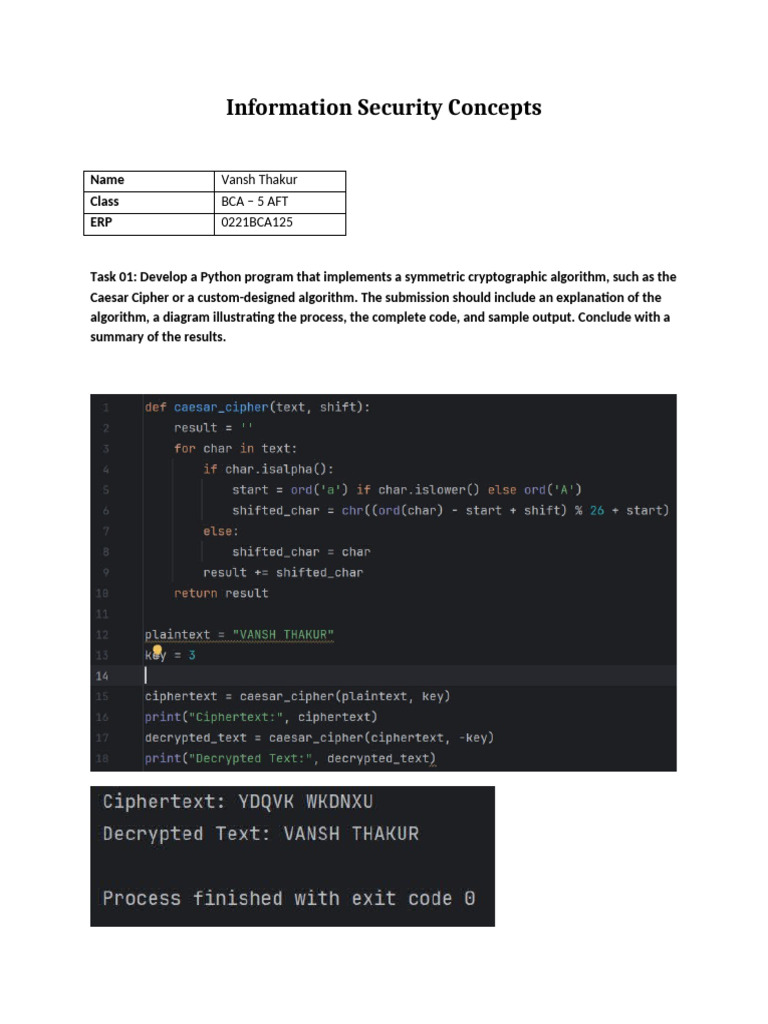 Information Security Concepts

| Name | Vansh Thakur |
|---|---|
| Class | BCA – 5 AFT |
| ERP | 0221BCA125 |

Task 01: Develop a Python program that implements a symmetric cryptographic algorithm, such as the Caesar Cipher or a custom-designed algorithm. The submission should include an explanation of the algorithm, a diagram illustrating the process, the complete code, and sample output. Conclude with a summary of the results.

1 def caesar_cipher(text, shift):
2     result = ''
3     for char in text:
4         if char.isalpha():
5             start = ord('a') if char.islower() else ord('A')
6             shifted_char = chr((ord(char) - start + shift) % 26 + start)
7         else:
8             shifted_char = char
9         result += shifted_char
10     return result
11
12 plaintext = "VANSH THAKUR"
13 key = 3
14
15 ciphertext = caesar_cipher(plaintext, key)
16 print("Ciphertext:", ciphertext)
17 decrypted_text = caesar_cipher(ciphertext, -key)
18 print("Decrypted Text:", decrypted_text)

Ciphertext: YDQVK WKDNXU
Decrypted Text: VANSH THAKUR

Process finished with exit code 0